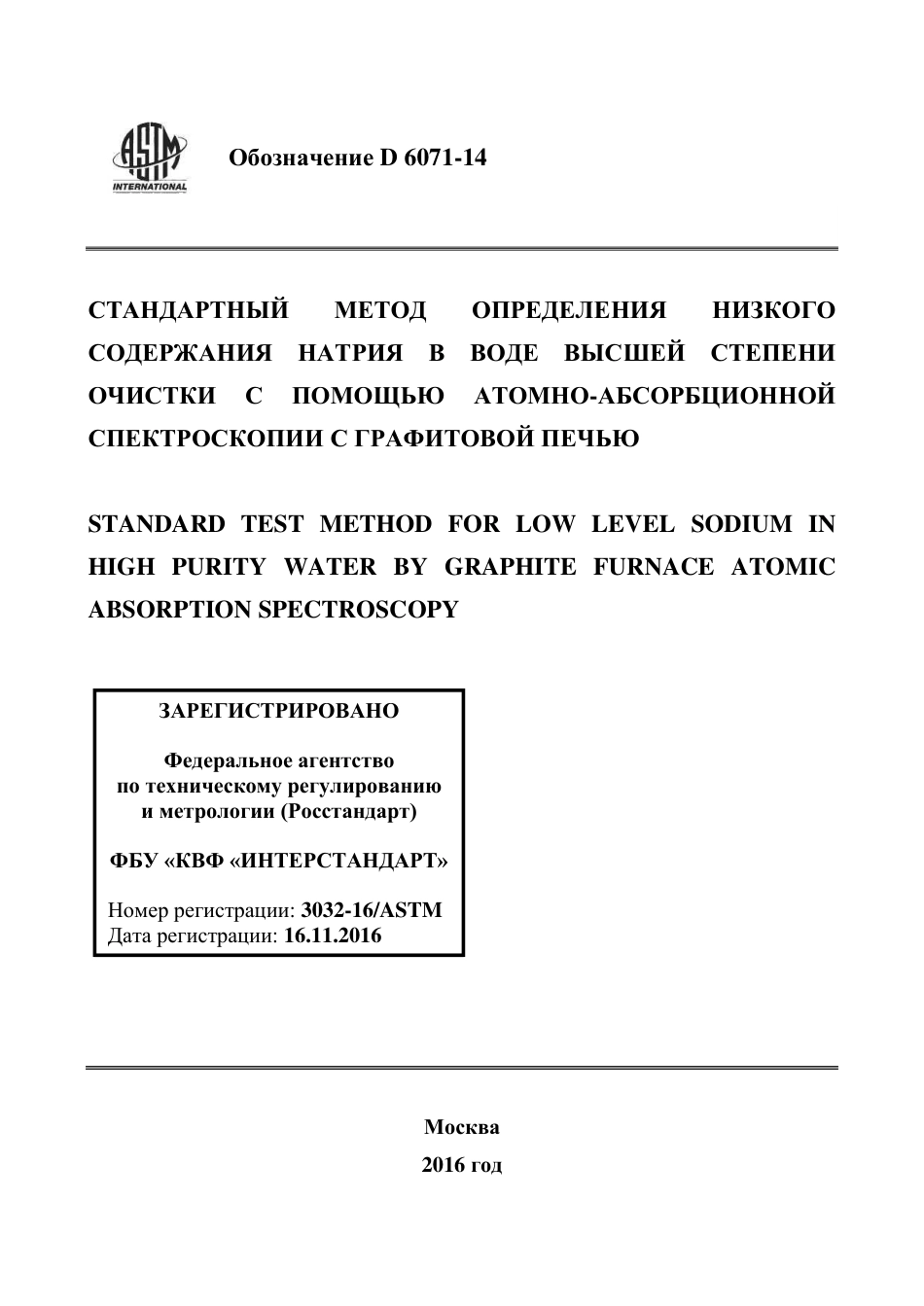 ASTM INTERNATIONAL

Обозначение D 6071-14

СТАНДАРТНЫЙ МЕТОД ОПРЕДЕЛЕНИЯ НИЗКОГО СОДЕРЖАНИЯ НАТРИЯ В ВОДЕ ВЫСШЕЙ СТЕПЕНИ ОЧИСТКИ С ПОМОЩЬЮ АТОМНО-АБСОРБЦИОННОЙ СПЕКТРОСКОПИИ С ГРАФИТОВОЙ ПЕЧЬЮ

STANDARD TEST METHOD FOR LOW LEVEL SODIUM IN HIGH PURITY WATER BY GRAPHITE FURNACE ATOMIC ABSORPTION SPECTROSCOPY

ЗАРЕГИСТРИРОВАНО

Федеральное агентство по техническому регулированию и метрологии (Росстандарт)

ФБУ «КВФ «ИНТЕРСТАНДАРТ»

Номер регистрации: 3032-16/ASTM
Дата регистрации: 16.11.2016

Москва
2016 год